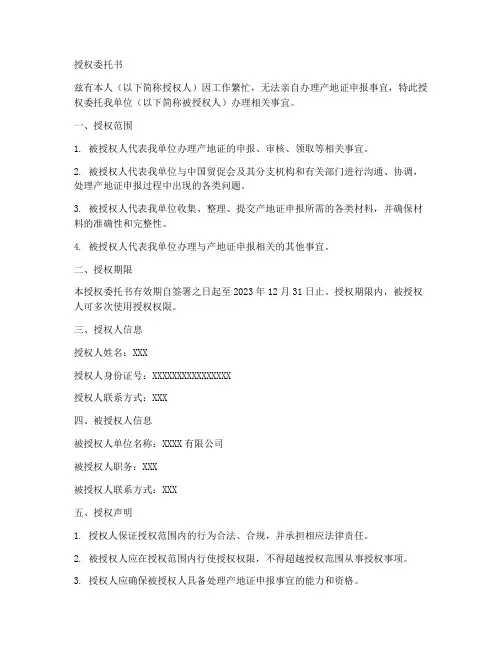 授权委托书

兹有本人（以下简称授权人）因工作繁忙，无法亲自办理产地证申报事宜，特此授权委托我单位（以下简称被授权人）办理相关事宜。

一、授权范围

1. 被授权人代表我单位办理产地证的申报、审核、领取等相关事宜。

2. 被授权人代表我单位与中国贸促会及其分支机构和有关部门进行沟通、协调，处理产地证申报过程中出现的各类问题。

3. 被授权人代表我单位收集、整理、提交产地证申报所需的各类材料，并确保材料的准确性和完整性。

4. 被授权人代表我单位办理与产地证申报相关的其他事宜。

二、授权期限

本授权委托书有效期自签署之日起至 2023 年 12 月 31 日止。授权期限内，被授权人可多次使用授权权限。

三、授权人信息

授权人姓名：XXX

授权人身份证号：XXXXXXXXXXXXXXXX

授权人联系方式：XXX

四、被授权人信息

被授权人单位名称：XXXX 有限公司

被授权人职务：XXX

被授权人联系方式：XXX

五、授权声明

1. 授权人保证授权范围内的行为合法、合规，并承担相应法律责任。

2. 被授权人应在授权范围内行使授权权限，不得超越授权范围从事授权事项。

3. 授权人应确保被授权人具备处理产地证申报事宜的能力和资格。